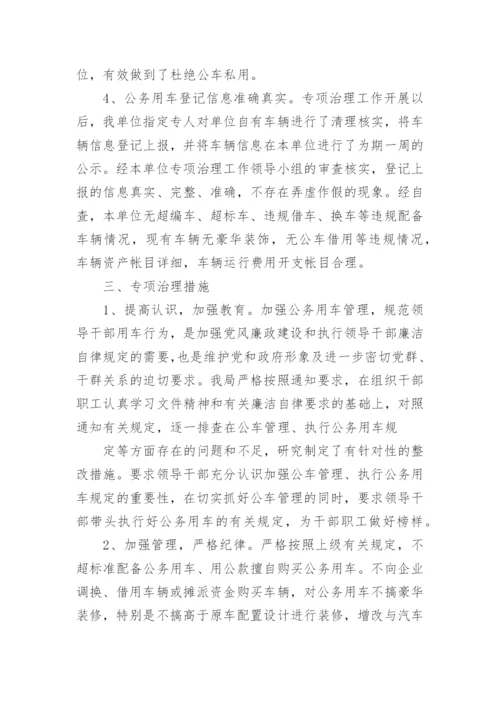 位，有效做到了杜绝公车私用。

4、公务用车登记信息准确真实。专项治理工作开展以后，我单位指定专人对单位自有车辆进行了清理核实，将车辆信息登记上报，并将车辆信息在本单位进行了为期一周的公示。经本单位专项治理工作领导小组的审查核实，登记上报的信息真实、完整、准确，不存在弄虚作假的现象。经自查，本单位无超编车、超标车、违规借车、换车等违规配备车辆情况，现有车辆无豪华装饰，无公车借用等违规情况，车辆资产帐目详细，车辆运行费用开支帐目合理。

三、专项治理措施

1、提高认识，加强教育。加强公务用车管理，规范领导干部用车行为，是加强党风廉政建设和执行领导干部廉洁自律规定的需要，也是维护党和政府形象及进一步密切党群、干群关系的迫切要求。我局严格按照通知要求，在组织干部职工认真学习文件精神和有关廉洁自律要求的基础上，对照通知有关规定，逐一排查在公车管理、执行公务用车规

定等方面存在的问题和不足，研究制定了有针对性的整改措施。要求领导干部充分认识加强公车管理、执行公务用车规定的重要性，在切实抓好公车管理的同时，要求领导干部带头执行好公务用车的有关规定，为干部职工做好榜样。

2、加强管理，严格纪律。严格按照上级有关规定，不超标准配备公务用车、用公款擅自购买公务用车。不向企业调换、借用车辆或摊派资金购买车辆，对公务用车不搞豪华装修，特别是不搞高于原车配置设计进行装修，增改与汽车